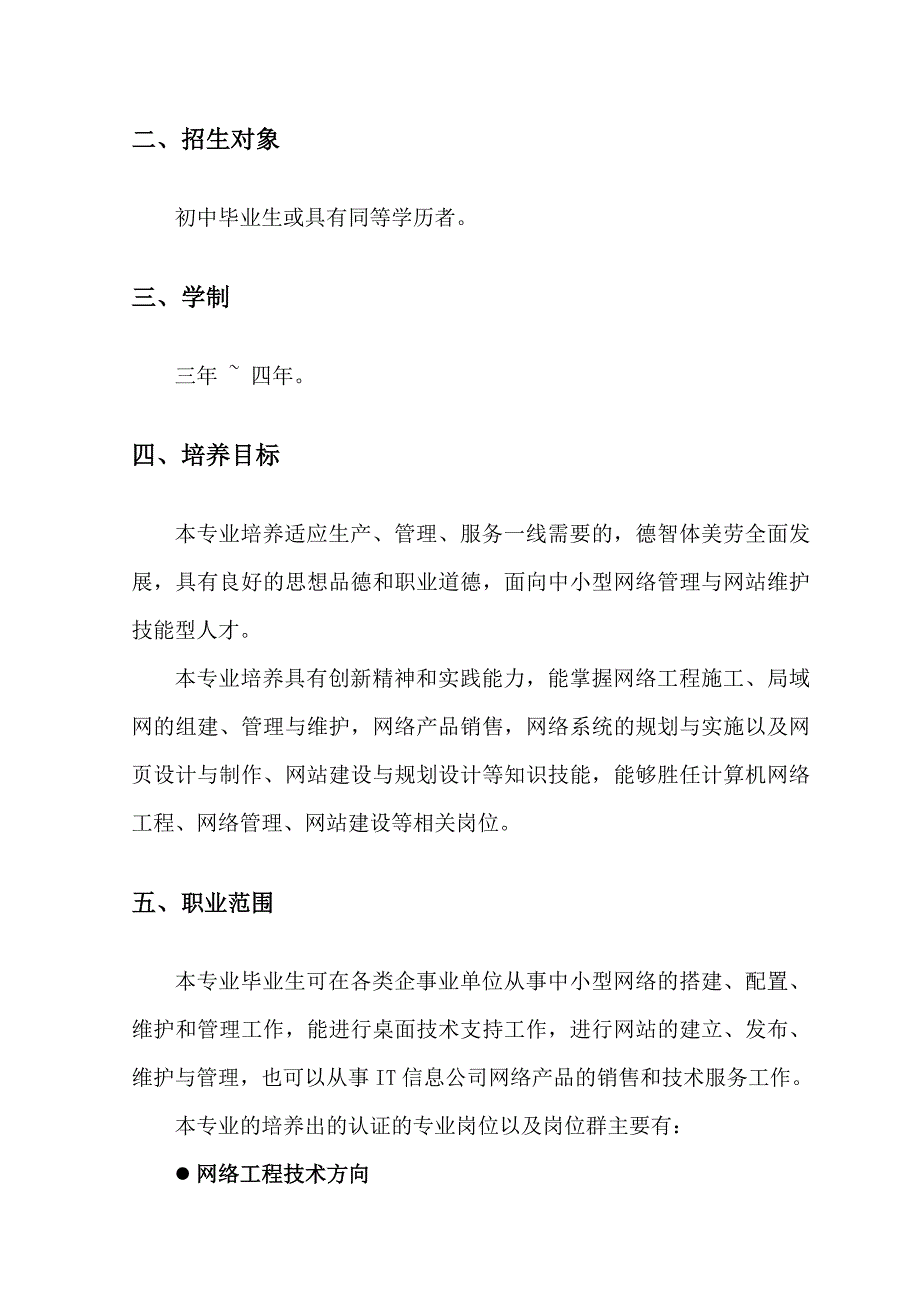 二、招生对象

初中毕业生或具有同等学历者。

三、学制

三年 ~ 四年。

四、培养目标

本专业培养适应生产、管理、服务一线需要的，德智体美劳全面发展，具有良好的思想品德和职业道德，面向中小型网络管理与网站维护技能型人才。

本专业培养具有创新精神和实践能力，能掌握网络工程施工、局域网的组建、管理与维护，网络产品销售，网络系统的规划与实施以及网页设计与制作、网站建设与规划设计等知识技能，能够胜任计算机网络工程、网络管理、网站建设等相关岗位。

五、职业范围

本专业毕业生可在各类企事业单位从事中小型网络的搭建、配置、维护和管理工作，能进行桌面技术支持工作，进行网站的建立、发布、维护与管理，也可以从事 IT 信息公司网络产品的销售和技术服务工作。

本专业的培养出的认证的专业岗位以及岗位群主要有：

● 网络工程技术方向